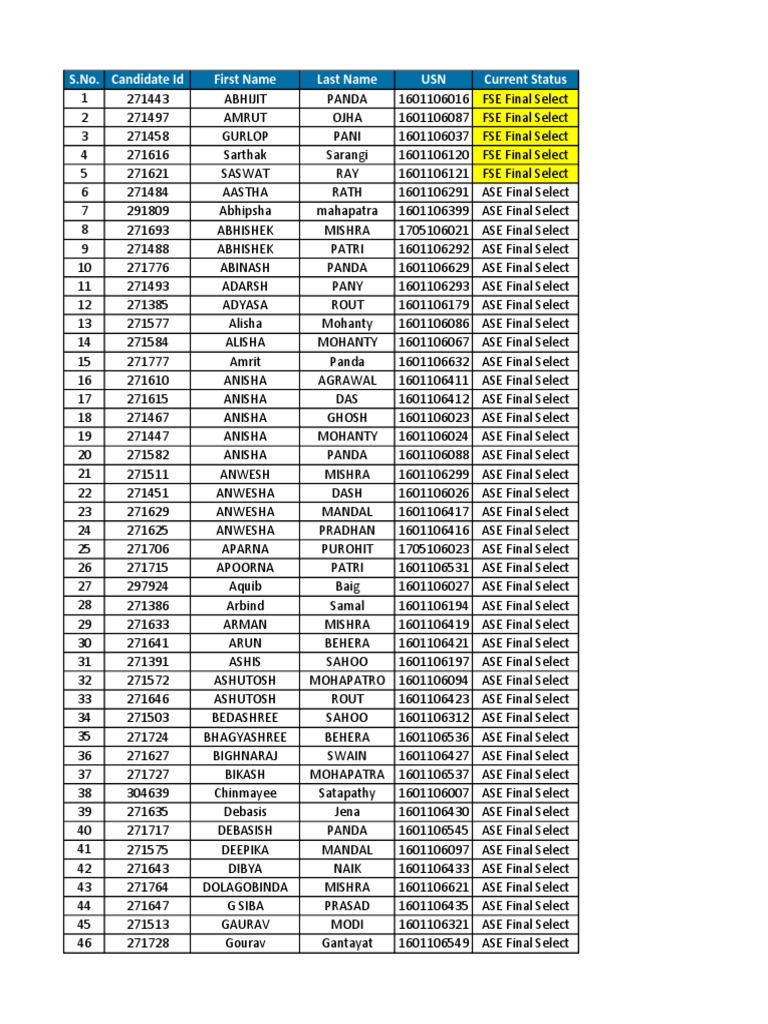 | S.No. | Candidate Id | First Name | Last Name | USN | Current Status |
|---|---|---|---|---|---|
| 1 | 271443 | ABHIJIT | PANDA | 1601106016 | FSE Final Select |
| 2 | 271497 | AMRUT | OJHA | 1601106087 | FSE Final Select |
| 3 | 271458 | GURLOP | PANI | 1601106037 | FSE Final Select |
| 4 | 271616 | Sarthak | Sarangi | 1601106120 | FSE Final Select |
| 5 | 271621 | SASWAT | RAY | 1601106121 | FSE Final Select |
| 6 | 271484 | AASTHA | RATH | 1601106291 | ASE Final Select |
| 7 | 291809 | Abhipsha | mahapatra | 1601106399 | ASE Final Select |
| 8 | 271693 | ABHISHEK | MISHRA | 1705106021 | ASE Final Select |
| 9 | 271488 | ABHISHEK | PATRI | 1601106292 | ASE Final Select |
| 10 | 271776 | ABINASH | PANDA | 1601106629 | ASE Final Select |
| 11 | 271493 | ADARSH | PANY | 1601106293 | ASE Final Select |
| 12 | 271385 | ADYASA | ROUT | 1601106179 | ASE Final Select |
| 13 | 271577 | Alisha | Mohanty | 1601106086 | ASE Final Select |
| 14 | 271584 | ALISHA | MOHANTY | 1601106067 | ASE Final Select |
| 15 | 271777 | Amrit | Panda | 1601106632 | ASE Final Select |
| 16 | 271610 | ANISHA | AGRAWAL | 1601106411 | ASE Final Select |
| 17 | 271615 | ANISHA | DAS | 1601106412 | ASE Final Select |
| 18 | 271467 | ANISHA | GHOSH | 1601106023 | ASE Final Select |
| 19 | 271447 | ANISHA | MOHANTY | 1601106024 | ASE Final Select |
| 20 | 271582 | ANISHA | PANDA | 1601106088 | ASE Final Select |
| 21 | 271511 | ANWESH | MISHRA | 1601106299 | ASE Final Select |
| 22 | 271451 | ANWESHA | DASH | 1601106026 | ASE Final Select |
| 23 | 271629 | ANWESHA | MANDAL | 1601106417 | ASE Final Select |
| 24 | 271625 | ANWESHA | PRADHAN | 1601106416 | ASE Final Select |
| 25 | 271706 | APARNA | PUROHIT | 1705106023 | ASE Final Select |
| 26 | 271715 | APOORNA | PATRI | 1601106531 | ASE Final Select |
| 27 | 297924 | Aquib | Baig | 1601106027 | ASE Final Select |
| 28 | 271386 | Arbind | Samal | 1601106194 | ASE Final Select |
| 29 | 271633 | ARMAN | MISHRA | 1601106419 | ASE Final Select |
| 30 | 271641 | ARUN | BEHERA | 1601106421 | ASE Final Select |
| 31 | 271391 | ASHIS | SAHOO | 1601106197 | ASE Final Select |
| 32 | 271572 | ASHUTOSH | MOHAPATRO | 1601106094 | ASE Final Select |
| 33 | 271646 | ASHUTOSH | ROUT | 1601106423 | ASE Final Select |
| 34 | 271503 | BEDASHREE | SAHOO | 1601106312 | ASE Final Select |
| 35 | 271724 | BHAGYASHREE | BEHERA | 1601106536 | ASE Final Select |
| 36 | 271627 | BIGHNARAJ | SWAIN | 1601106427 | ASE Final Select |
| 37 | 271727 | BIKASH | MOHAPATRA | 1601106537 | ASE Final Select |
| 38 | 304639 | Chinmayee | Satapathy | 1601106007 | ASE Final Select |
| 39 | 271635 | Debasis | Jena | 1601106430 | ASE Final Select |
| 40 | 271717 | DEBASISH | PANDA | 1601106545 | ASE Final Select |
| 41 | 271575 | DEEPIKA | MANDAL | 1601106097 | ASE Final Select |
| 42 | 271643 | DIBYA | NAIK | 1601106433 | ASE Final Select |
| 43 | 271764 | DOLAGOBINDA | MISHRA | 1601106621 | ASE Final Select |
| 44 | 271647 | G SIBA | PRASAD | 1601106435 | ASE Final Select |
| 45 | 271513 | GAURAV | MODI | 1601106321 | ASE Final Select |
| 46 | 271728 | Gourav | Gantayat | 1601106549 | ASE Final Select |